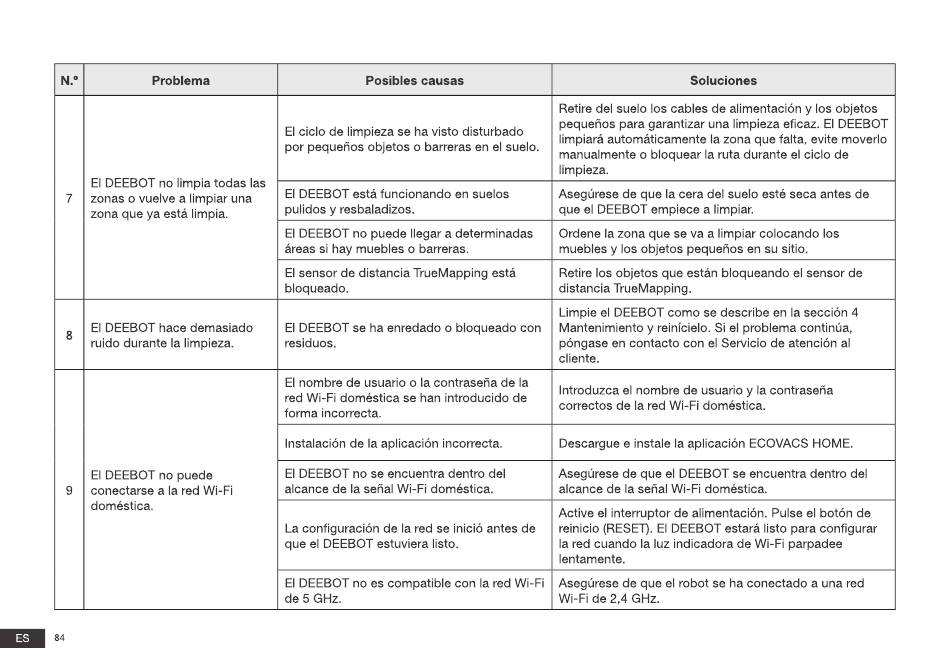 | N.º | Problema | Posibles causas | Soluciones |
|---|---|---|---|
| 7 | El DEEBOT no limpia todas las zonas o vuelve a limpiar una zona que ya está limpia. | El ciclo de limpieza se ha visto disturbado por pequeños objetos o barreras en el suelo. | Retire del suelo los cables de alimentación y los objetos pequeños para garantizar una limpieza eficaz. El DEEBOT limpiará automáticamente la zona que falta, evite moverlo manualmente o bloquear la ruta durante el ciclo de limpieza. |
| | | El DEEBOT está funcionando en suelos pulidos y resbaladizos. | Asegúrese de que la cera del suelo esté seca antes de que el DEEBOT empiece a limpiar. |
| | | El DEEBOT no puede llegar a determinadas áreas si hay muebles o barreras. | Ordene la zona que se va a limpiar colocando los muebles y los objetos pequeños en su sitio. |
| | | El sensor de distancia TrueMapping está bloqueado. | Retire los objetos que están bloqueando el sensor de distancia TrueMapping. |
| 8 | El DEEBOT hace demasiado ruido durante la limpieza. | El DEEBOT se ha enredado o bloqueado con residuos. | Limpie el DEEBOT como se describe en la sección 4 Mantenimiento y reinícielo. Si el problema continúa, póngase en contacto con el Servicio de atención al cliente. |
| 9 | El DEEBOT no puede conectarse a la red Wi-Fi doméstica. | El nombre de usuario o la contraseña de la red Wi-Fi doméstica se han introducido de forma incorrecta. | Introduzca el nombre de usuario y la contraseña correctos de la red Wi-Fi doméstica. |
| | | Instalación de la aplicación incorrecta. | Descargue e instale la aplicación ECOVACS HOME. |
| | | El DEEBOT no se encuentra dentro del alcance de la señal Wi-Fi doméstica. | Asegúrese de que el DEEBOT se encuentra dentro del alcance de la señal Wi-Fi doméstica. |
| | | La configuración de la red se inició antes de que el DEEBOT estuviera listo. | Active el interruptor de alimentación. Pulse el botón de reinicio (RESET). El DEEBOT estará listo para configurar la red cuando la luz indicadora de Wi-Fi parpadee lentamente. |
| | | El DEEBOT no es compatible con la red Wi-Fi de 5 GHz. | Asegúrese de que el robot se ha conectado a una red Wi-Fi de 2,4 GHz. |

ES 84